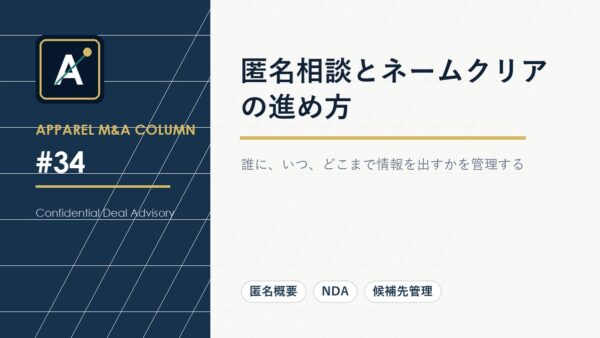 A

APPAREL M&A COLUMN

#34

Confidential Deal Advisory

匿名相談とネームクリアの進め方

誰に、いつ、どこまで情報を出すかを管理する

匿名概要

NDA

候補先管理